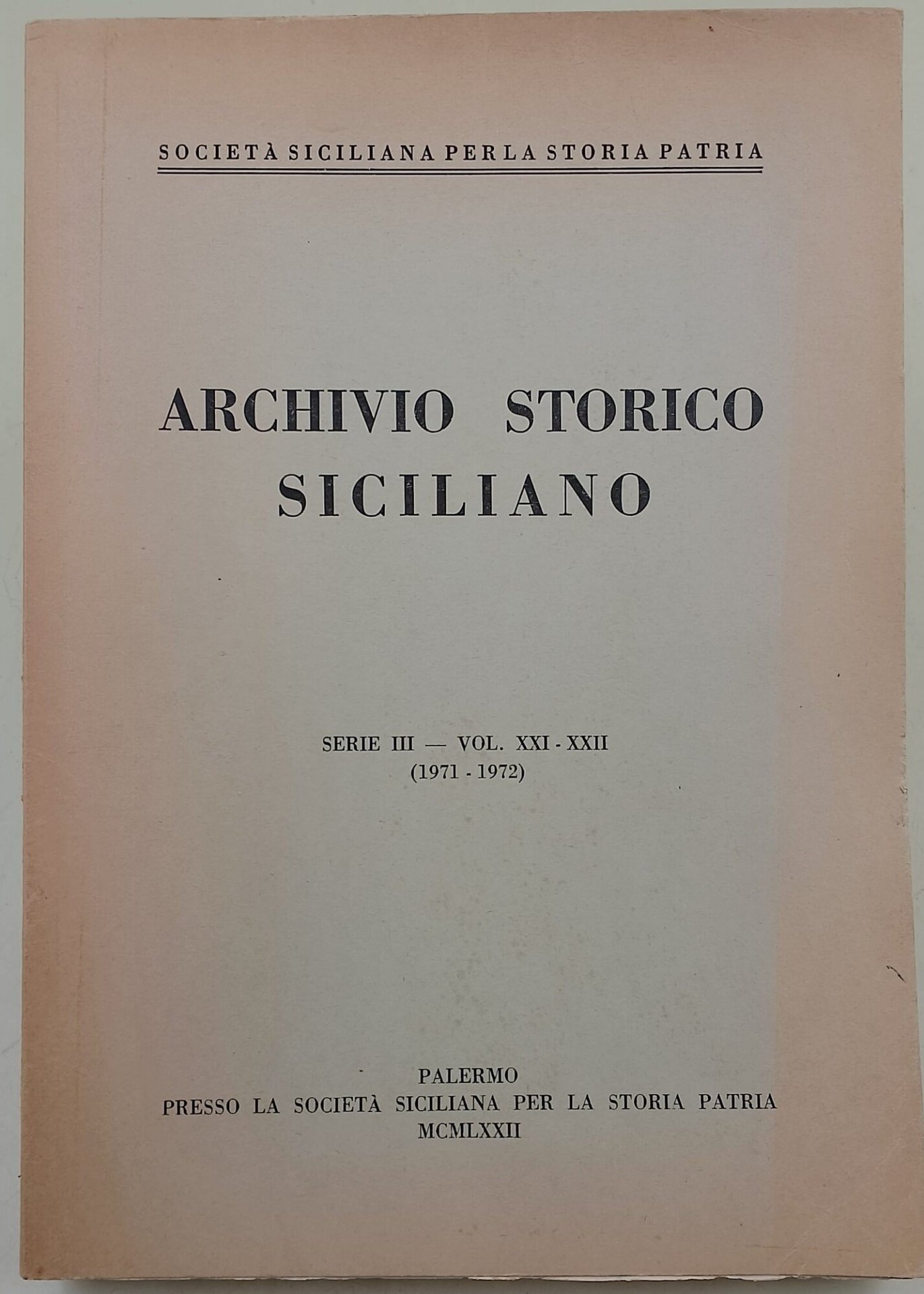 SOCIETÀ SICILIANA PER LA STORIA PATRIA

ARCHIVIO STORICO
SICILIANO

SERIE III — VOL. XXI - XXII
(1971 - 1972)

PALERMO
PRESSO LA SOCIETÀ SICILIANA PER LA STORIA PATRIA
MCMLXXII